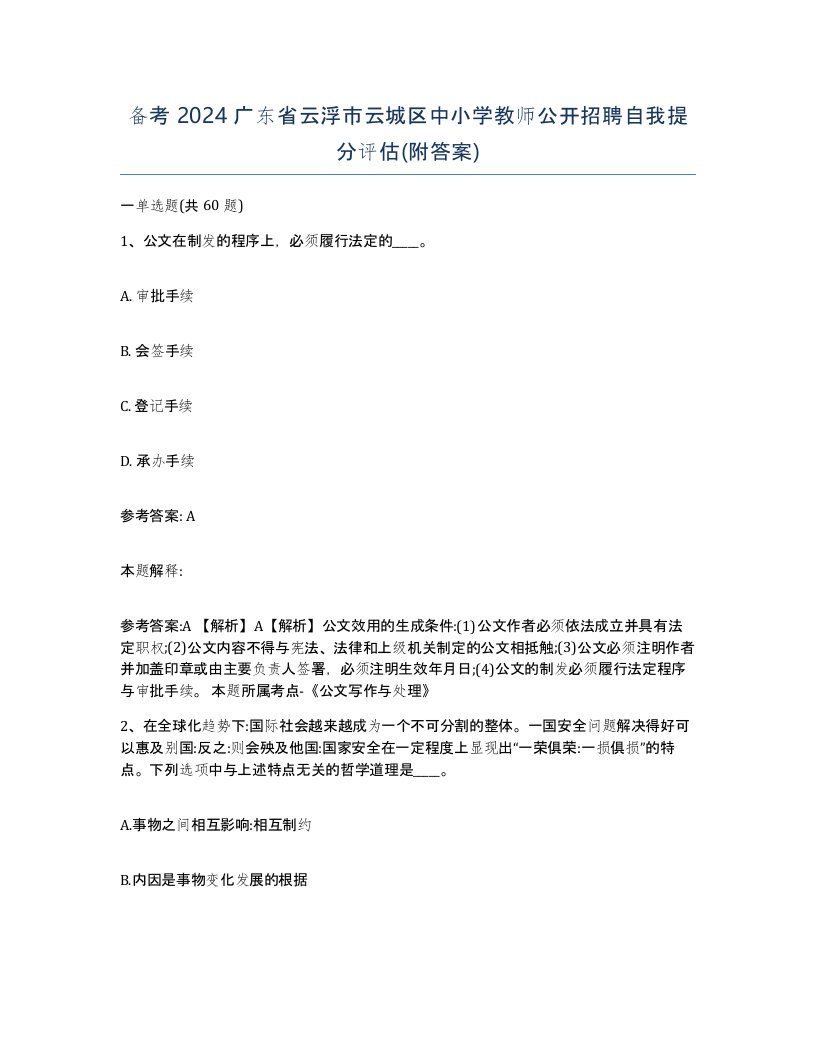 备考 2024 广东省云浮市云城区中小学教师公开招聘自我提分评估(附答案)

一单选题(共 60 题)

1、公文在制发的程序上，必须履行法定的____。

A. 审批手续

B. 会签手续

C. 登记手续

D. 承办手续

参考答案: A

本题解释:

参考答案:A 【解析】A【解析】公文效用的生成条件:(1)公文作者必须依法成立并具有法定职权;(2)公文内容不得与宪法、法律和上级机关制定的公文相抵触;(3)公文必须注明作者并加盖印章或由主要负责人签署，必须注明生效年月日;(4)公文的制发必须履行法定程序与审批手续。 本题所属考点-《公文写作与处理》

2、在全球化趋势下:国际社会越来越成为一个不可分割的整体。一国安全问题解决得好可以惠及别国:反之:则会殃及他国:国家安全在一定程度上显现出“一荣俱荣:一损俱损”的特点。下列选项中与上述特点无关的哲学道理是____。

A.事物之间相互影响:相互制约

B.内因是事物变化发展的根据